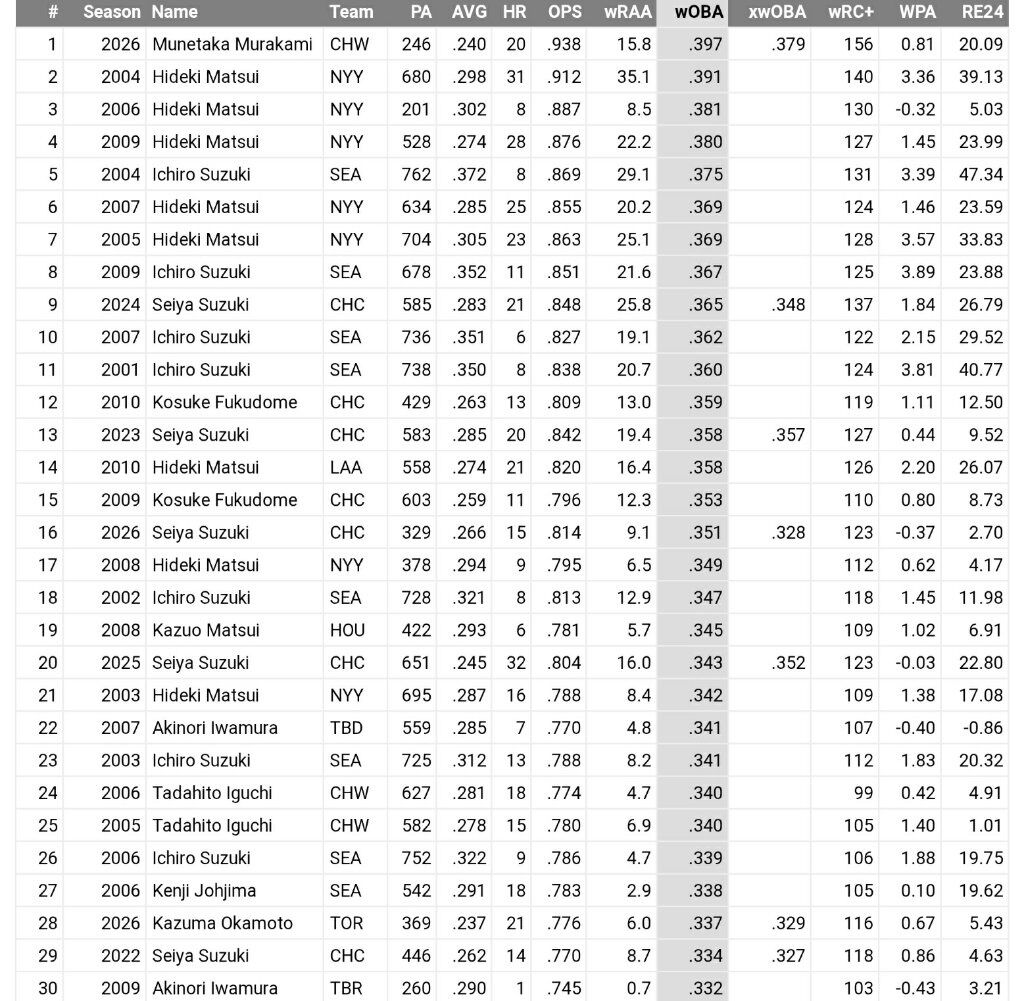 | # | Season | Name | Team | PA | AVG | HR | OPS | wRAA | wOBA | xwOBA | wRC+ | WPA | RE24 |
|---|---|---|---|---|---|---|---|---|---|---|---|---|---|
| 1 | 2026 | Munetaka Murakami | CHW | 246 | .240 | 20 | .938 | 15.8 | .397 | .379 | 156 | 0.81 | 20.09 |
| 2 | 2004 | Hideki Matsui | NYY | 680 | .298 | 31 | .912 | 35.1 | .391 | | 140 | 3.36 | 39.13 |
| 3 | 2006 | Hideki Matsui | NYY | 201 | .302 | 8 | .887 | 8.5 | .381 | | 130 | -0.32 | 5.03 |
| 4 | 2009 | Hideki Matsui | NYY | 528 | .274 | 28 | .876 | 22.2 | .380 | | 127 | 1.45 | 23.99 |
| 5 | 2004 | Ichiro Suzuki | SEA | 762 | .372 | 8 | .869 | 29.1 | .375 | | 131 | 3.39 | 47.34 |
| 6 | 2007 | Hideki Matsui | NYY | 634 | .285 | 25 | .855 | 20.2 | .369 | | 124 | 1.46 | 23.59 |
| 7 | 2005 | Hideki Matsui | NYY | 704 | .305 | 23 | .863 | 25.1 | .369 | | 128 | 3.57 | 33.83 |
| 8 | 2009 | Ichiro Suzuki | SEA | 678 | .352 | 11 | .851 | 21.6 | .367 | | 125 | 3.89 | 23.88 |
| 9 | 2024 | Seiya Suzuki | CHC | 585 | .283 | 21 | .848 | 25.8 | .365 | .348 | 137 | 1.84 | 26.79 |
| 10 | 2007 | Ichiro Suzuki | SEA | 736 | .351 | 6 | .827 | 19.1 | .362 | | 122 | 2.15 | 29.52 |
| 11 | 2001 | Ichiro Suzuki | SEA | 738 | .350 | 8 | .838 | 20.7 | .360 | | 124 | 3.81 | 40.77 |
| 12 | 2010 | Kosuke Fukudome | CHC | 429 | .263 | 13 | .809 | 13.0 | .359 | | 119 | 1.11 | 12.50 |
| 13 | 2023 | Seiya Suzuki | CHC | 583 | .285 | 20 | .842 | 19.4 | .358 | .357 | 127 | 0.44 | 9.52 |
| 14 | 2010 | Hideki Matsui | LAA | 558 | .274 | 21 | .820 | 16.4 | .358 | | 126 | 2.20 | 26.07 |
| 15 | 2009 | Kosuke Fukudome | CHC | 603 | .259 | 11 | .796 | 12.3 | .353 | | 110 | 0.80 | 8.73 |
| 16 | 2026 | Seiya Suzuki | CHC | 329 | .266 | 15 | .814 | 9.1 | .351 | .328 | 123 | -0.37 | 2.70 |
| 17 | 2008 | Hideki Matsui | NYY | 378 | .294 | 9 | .795 | 6.5 | .349 | | 112 | 0.62 | 4.17 |
| 18 | 2002 | Ichiro Suzuki | SEA | 728 | .321 | 8 | .813 | 12.9 | .347 | | 118 | 1.45 | 11.98 |
| 19 | 2008 | Kazuo Matsui | HOU | 422 | .293 | 6 | .781 | 5.7 | .345 | | 109 | 1.02 | 6.91 |
| 20 | 2025 | Seiya Suzuki | CHC | 651 | .245 | 32 | .804 | 16.0 | .343 | .352 | 123 | -0.03 | 22.80 |
| 21 | 2003 | Hideki Matsui | NYY | 695 | .287 | 16 | .788 | 8.4 | .342 | | 109 | 1.38 | 17.08 |
| 22 | 2007 | Akinori Iwamura | TBD | 559 | .285 | 7 | .770 | 4.8 | .341 | | 107 | -0.40 | -0.86 |
| 23 | 2003 | Ichiro Suzuki | SEA | 725 | .312 | 13 | .788 | 8.2 | .341 | | 112 | 1.83 | 20.32 |
| 24 | 2006 | Tadahito Iguchi | CHW | 627 | .281 | 18 | .774 | 4.7 | .340 | | 99 | 0.42 | 4.91 |
| 25 | 2005 | Tadahito Iguchi | CHW | 582 | .278 | 15 | .780 | 6.9 | .340 | | 105 | 1.40 | 1.01 |
| 26 | 2006 | Ichiro Suzuki | SEA | 752 | .322 | 9 | .786 | 4.7 | .339 | | 106 | 1.88 | 19.75 |
| 27 | 2006 | Kenji Johjima | SEA | 542 | .291 | 18 | .783 | 2.9 | .338 | | 105 | 0.10 | 19.62 |
| 28 | 2026 | Kazuma Okamoto | TOR | 369 | .237 | 21 | .776 | 6.0 | .337 | .329 | 116 | 0.67 | 5.43 |
| 29 | 2022 | Seiya Suzuki | CHC | 446 | .262 | 14 | .770 | 8.7 | .334 | .327 | 118 | 0.86 | 4.63 |
| 30 | 2009 | Akinori Iwamura | TBR | 260 | .290 | 1 | .745 | 0.7 | .332 | | 103 | -0.43 | 3.21 |